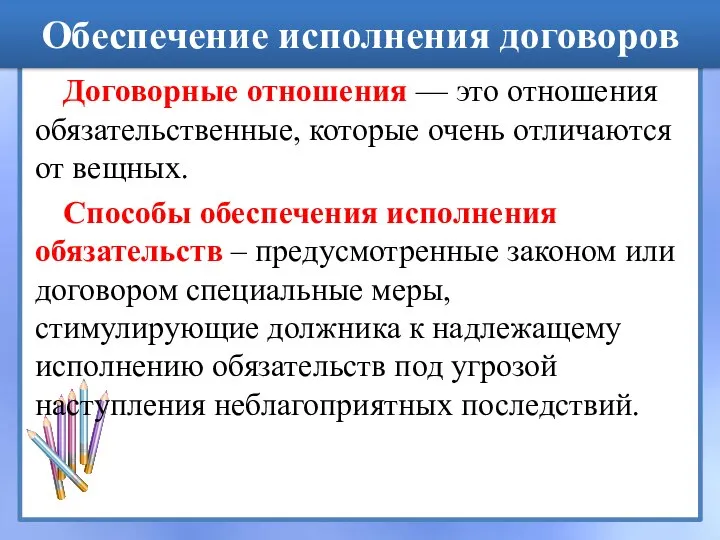 Обеспечение исполнения договоров

Договорные отношения — это отношения обязательственные, которые очень отличаются от вещных.

Способы обеспечения исполнения обязательств – предусмотренные законом или договором специальные меры, стимулирующие должника к надлежащему исполнению обязательств под угрозой наступления неблагоприятных последствий.